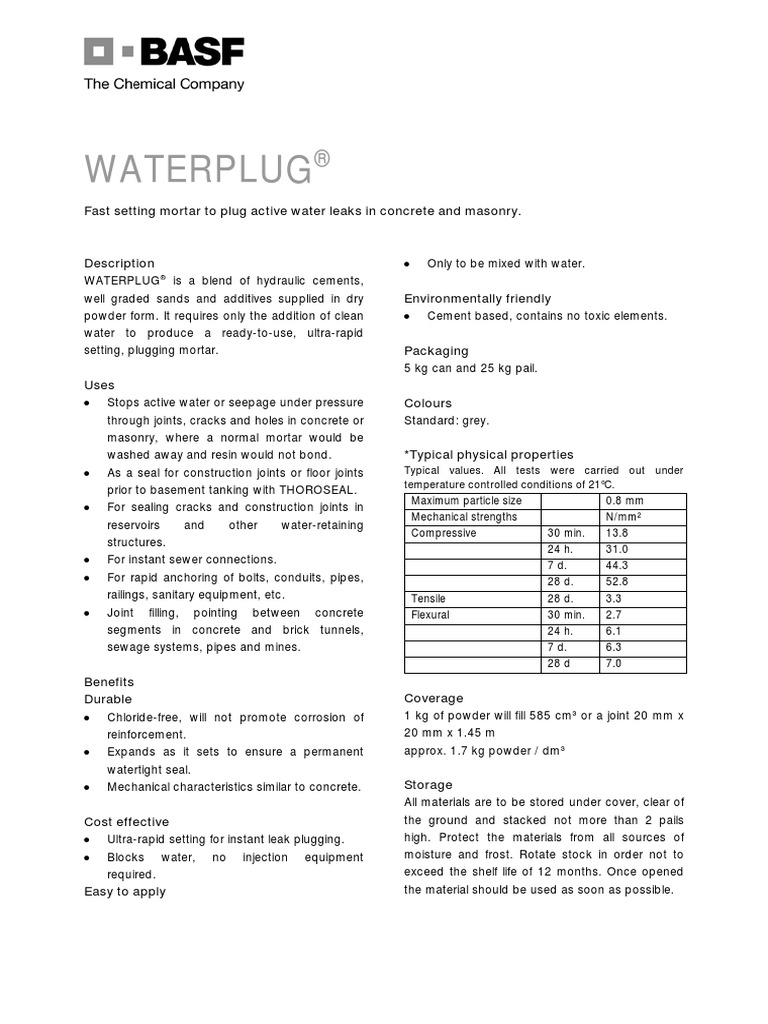 BASF
The Chemical Company

WATERPLUG®

Fast setting mortar to plug active water leaks in concrete and masonry.

Description
WATERPLUG® is a blend of hydraulic cements, well graded sands and additives supplied in dry powder form. It requires only the addition of clean water to produce a ready-to-use, ultra-rapid setting, plugging mortar.

Uses
• Stops active water or seepage under pressure through joints, cracks and holes in concrete or masonry, where a normal mortar would be washed away and resin would not bond.
• As a seal for construction joints or floor joints prior to basement tanking with THOROSEAL.
• For sealing cracks and construction joints in reservoirs and other water-retaining structures.
• For instant sewer connections.
• For rapid anchoring of bolts, conduits, pipes, railings, sanitary equipment, etc.
• Joint filling, pointing between concrete segments in concrete and brick tunnels, sewage systems, pipes and mines.

Benefits
Durable
• Chloride-free, will not promote corrosion of reinforcement.
• Expands as it sets to ensure a permanent watertight seal.
• Mechanical characteristics similar to concrete.

Cost effective
• Ultra-rapid setting for instant leak plugging.
• Blocks water, no injection equipment required.
Easy to apply

• Only to be mixed with water.

Environmentally friendly
• Cement based, contains no toxic elements.

Packaging
5 kg can and 25 kg pail.

Colours
Standard: grey.

*Typical physical properties
Typical values. All tests were carried out under temperature controlled conditions of 21°C.

| Maximum particle size | | 0.8 mm |
|---|---|---|
| Mechanical strengths | | N/mm² |
| Compressive | 30 min. | 13.8 |
| | 24 h. | 31.0 |
| | 7 d. | 44.3 |
| | 28 d. | 52.8 |
| Tensile | 28 d. | 3.3 |
| Flexural | 30 min. | 2.7 |
| | 24 h. | 6.1 |
| | 7 d. | 6.3 |
| | 28 d | 7.0 |

Coverage
1 kg of powder will fill 585 cm³ or a joint 20 mm x 20 mm x 1.45 m
approx. 1.7 kg powder / dm³

Storage
All materials are to be stored under cover, clear of the ground and stacked not more than 2 pails high. Protect the materials from all sources of moisture and frost. Rotate stock in order not to exceed the shelf life of 12 months. Once opened the material should be used as soon as possible.